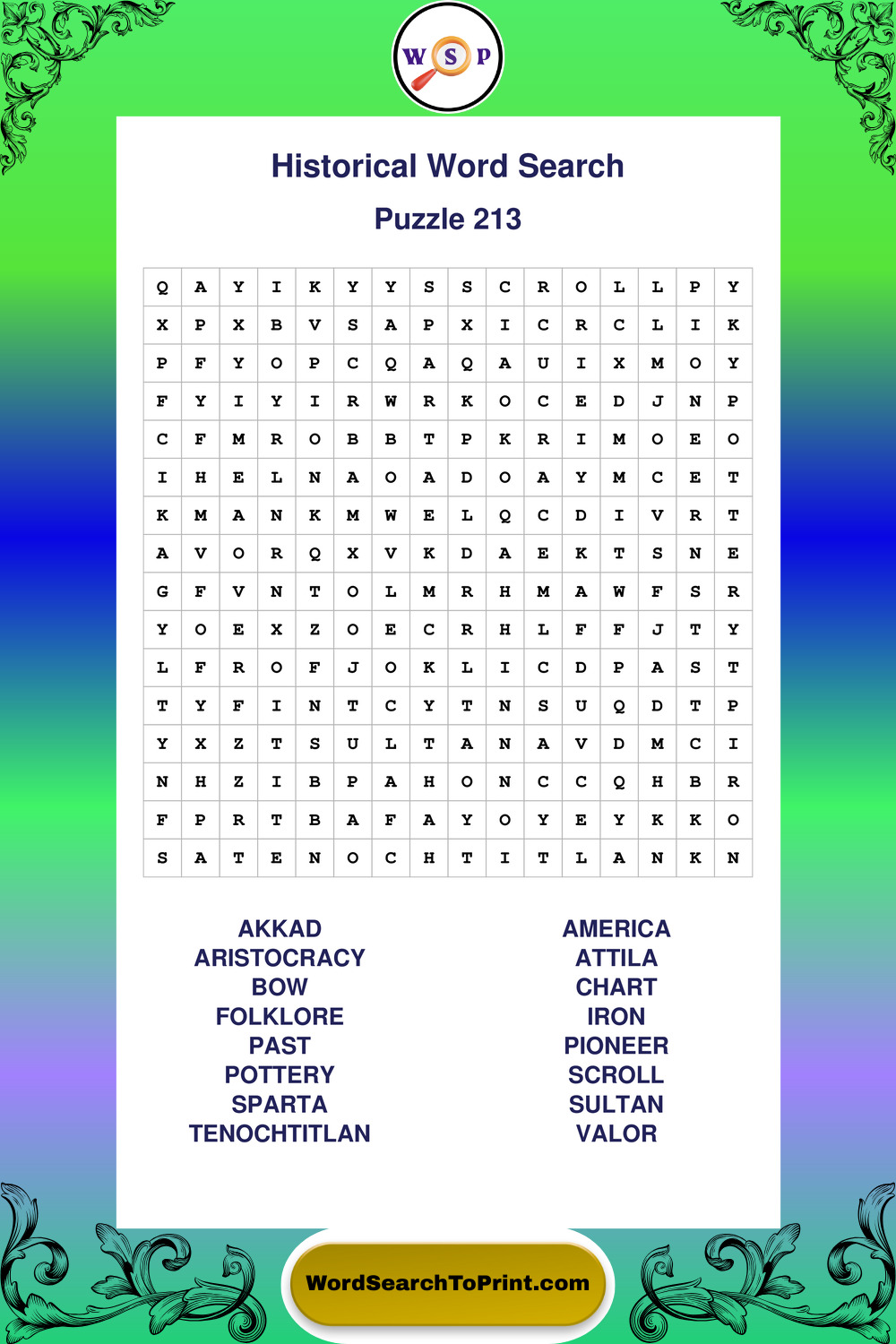 W S P

Historical Word Search

Puzzle 213

| Q | A | Y | I | K | Y | Y | S | S | C | R | O | L | L | P | Y |
|---|---|---|---|---|---|---|---|---|---|---|---|---|---|---|---|
| X | P | X | B | V | S | A | P | X | I | C | R | C | L | I | K |
| P | F | Y | O | P | C | Q | A | Q | A | U | I | X | M | O | Y |
| F | Y | I | Y | I | R | W | R | K | O | C | E | D | J | N | P |
| C | F | M | R | O | B | B | T | P | K | R | I | M | O | E | O |
| I | H | E | L | N | A | O | A | D | O | A | Y | M | C | E | T |
| K | M | A | N | K | M | W | E | L | Q | C | D | I | V | R | T |
| A | V | O | R | Q | X | V | K | D | A | E | K | T | S | N | E |
| G | F | V | N | T | O | L | M | R | H | M | A | W | F | S | R |
| Y | O | E | X | Z | O | E | C | R | H | L | F | F | J | T | Y |
| L | F | R | O | F | J | O | K | L | I | C | D | P | A | S | T |
| T | Y | F | I | N | T | C | Y | T | N | S | U | Q | D | T | P |
| Y | X | Z | T | S | U | L | T | A | N | A | V | D | M | C | I |
| N | H | Z | I | B | P | A | H | O | N | C | C | Q | H | B | R |
| F | P | R | T | B | A | F | A | Y | O | Y | E | Y | K | K | O |
| S | A | T | E | N | O | C | H | T | I | T | L | A | N | K | N |

AKKAD
ARISTOCRACY
BOW
FOLKLORE
PAST
POTTERY
SPARTA
TENOCHTITLAN

AMERICA
ATTILA
CHART
IRON
PIONEER
SCROLL
SULTAN
VALOR

WordSearchToPrint.com